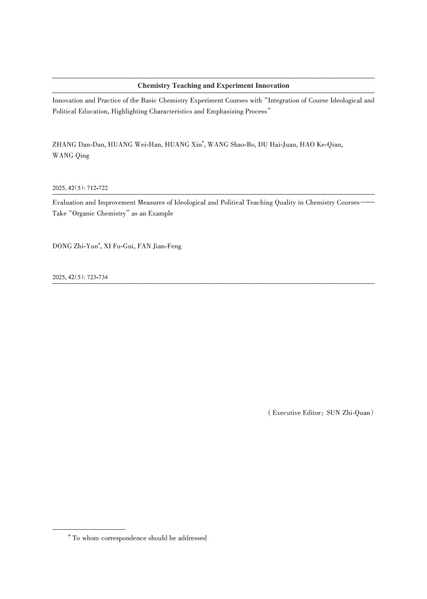 Chemistry Teaching and Experiment Innovation

Innovation and Practice of the Basic Chemistry Experiment Courses with "Integration of Course Ideological and Political Education, Highlighting Characteristics and Emphasizing Process"

ZHANG Dan-Dan, HUANG Wei-Han, HUANG Xin*, WANG Shao-Bo, DU Hai-Juan, HAO Ke-Qian, WANG Qing

2025, 42(5): 712-722

Evaluation and Improvement Measures of Ideological and Political Teaching Quality in Chemistry Courses—— Take "Organic Chemistry" as an Example

DONG Zhi-Yun*, XI Fu-Gui, FAN Jian-Feng

2025, 42(5): 723-734

(Executive Editor: SUN Zhi-Quan)

* To whom correspondence should be addressed